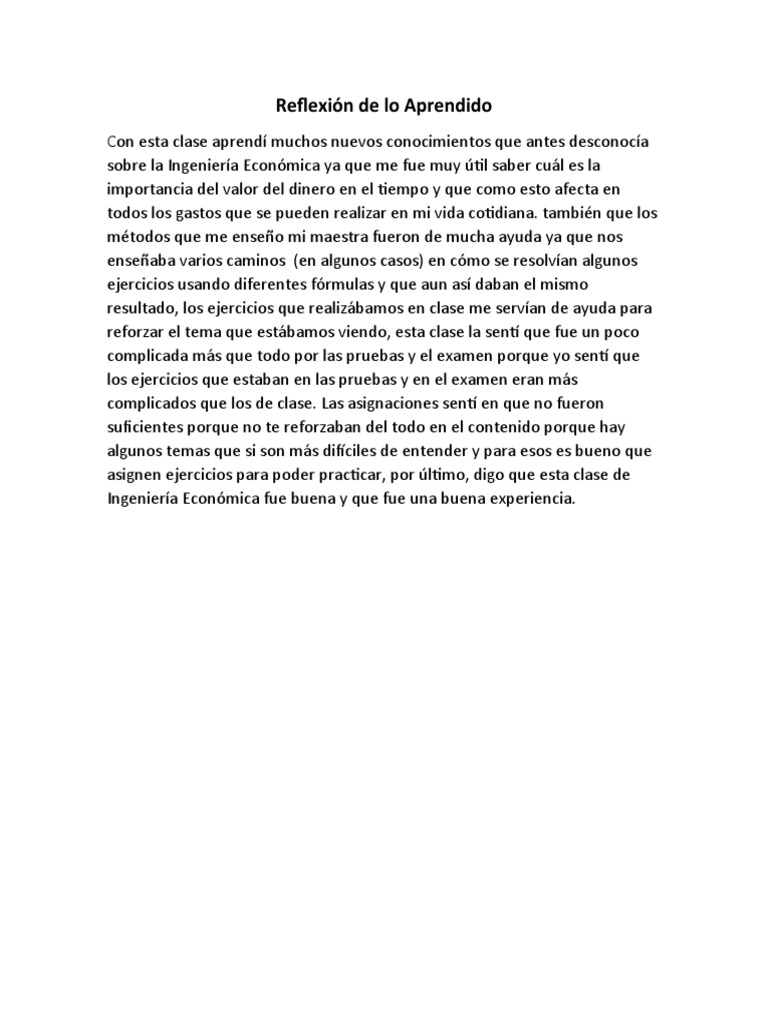 Reflexión de lo Aprendido

Con esta clase aprendí muchos nuevos conocimientos que antes desconocía sobre la Ingeniería Económica ya que me fue muy útil saber cuál es la importancia del valor del dinero en el tiempo y que como esto afecta en todos los gastos que se pueden realizar en mi vida cotidiana. también que los métodos que me enseño mi maestra fueron de mucha ayuda ya que nos enseñaba varios caminos (en algunos casos) en cómo se resolvían algunos ejercicios usando diferentes fórmulas y que aun así daban el mismo resultado, los ejercicios que realizábamos en clase me servían de ayuda para reforzar el tema que estábamos viendo, esta clase la sentí que fue un poco complicada más que todo por las pruebas y el examen porque yo sentí que los ejercicios que estaban en las pruebas y en el examen eran más complicados que los de clase. Las asignaciones sentí en que no fueron suficientes porque no te reforzaban del todo en el contenido porque hay algunos temas que si son más difíciles de entender y para esos es bueno que asignen ejercicios para poder practicar, por último, digo que esta clase de Ingeniería Económica fue buena y que fue una buena experiencia.